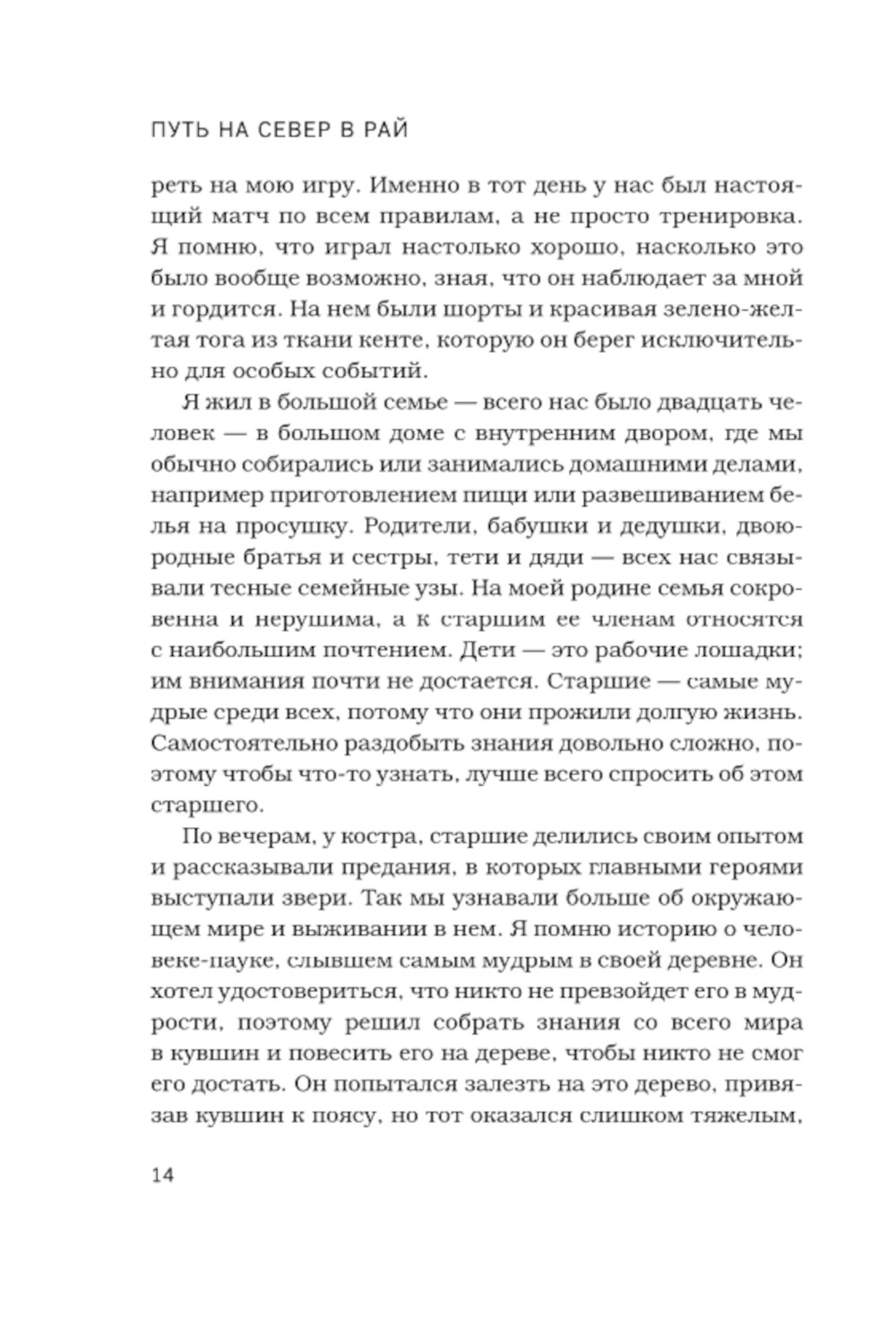 ПУТЬ НА СЕВЕР В РАЙ

реть на мою игру. Именно в тот день у нас был настоящий матч по всем правилам, а не просто тренировка. Я помню, что играл настолько хорошо, насколько это было вообще возможно, зная, что он наблюдает за мной и гордится. На нем были шорты и красивая зелено-желтая тога из ткани кенте, которую он берег исключительно для особых событий.

Я жил в большой семье — всего нас было двадцать человек — в большом доме с внутренним двором, где мы обычно собирались или занимались домашними делами, например приготовлением пищи или развешиванием белья на просушку. Родители, бабушки и дедушки, двоюродные братья и сестры, тети и дяди — всех нас связывали тесные семейные узы. На моей родине семья сокровенна и нерушима, а к старшим ее членам относятся с наибольшим почтением. Дети — это рабочие лошадки; им внимания почти не достается. Старшие — самые мудрые среди всех, потому что они прожили долгую жизнь. Самостоятельно раздобыть знания довольно сложно, поэтому чтобы что-то узнать, лучше всего спросить об этом старшего.

По вечерам, у костра, старшие делились своим опытом и рассказывали предания, в которых главными героями выступали звери. Так мы узнавали больше об окружающем мире и выживании в нем. Я помню историю о человеке-пауке, слывшем самым мудрым в своей деревне. Он хотел удостовериться, что никто не превзойдет его в мудрости, поэтому решил собрать знания со всего мира в кувшин и повесить его на дереве, чтобы никто не смог его достать. Он попытался залезть на это дерево, привязав кувшин к поясу, но тот оказался слишком тяжелым,

14